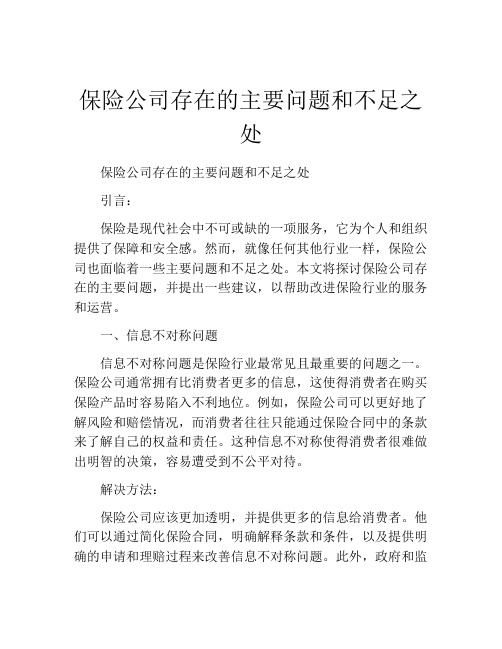 保险公司存在的主要问题和不足之处

保险公司存在的主要问题和不足之处

引言：

保险是现代社会中不可或缺的一项服务，它为个人和组织提供了保障和安全感。然而，就像任何其他行业一样，保险公司也面临着一些主要问题和不足之处。本文将探讨保险公司存在的主要问题，并提出一些建议，以帮助改进保险行业的服务和运营。

一、信息不对称问题

信息不对称问题是保险行业最常见且最重要的问题之一。保险公司通常拥有比消费者更多的信息，这使得消费者在购买保险产品时容易陷入不利地位。例如，保险公司可以更好地了解风险和赔偿情况，而消费者往往只能通过保险合同中的条款来了解自己的权益和责任。这种信息不对称使得消费者很难做出明智的决策，容易遭受到不公平对待。

解决方法：

保险公司应该更加透明，并提供更多的信息给消费者。他们可以通过简化保险合同，明确解释条款和条件，以及提供明确的申请和理赔过程来改善信息不对称问题。此外，政府和监